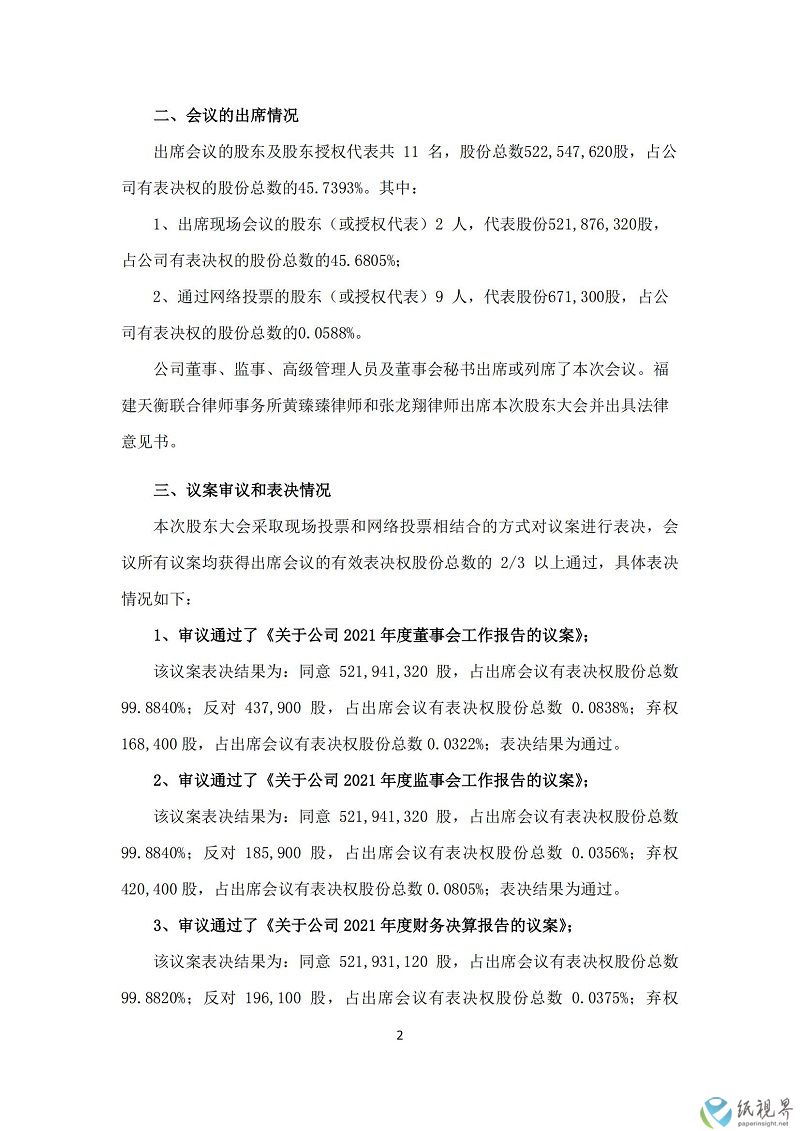 二、会议的出席情况

出席会议的股东及股东授权代表共 11 名，股份总数522,547,620股，占公司有表决权的股份总数的45.7393%。其中：

1、出席现场会议的股东（或授权代表）2 人，代表股份521,876,320股，占公司有表决权的股份总数的45.6805%；

2、通过网络投票的股东（或授权代表）9 人，代表股份671,300股，占公司有表决权的股份总数的0.0588%。

公司董事、监事、高级管理人员及董事会秘书出席或列席了本次会议。福建天衡联合律师事务所黄臻臻律师和张龙翔律师出席本次股东大会并出具法律意见书。

三、议案审议和表决情况

本次股东大会采取现场投票和网络投票相结合的方式对议案进行表决，会议所有议案均获得出席会议的有效表决权股份总数的 2/3 以上通过，具体表决情况如下：

1、审议通过了《关于公司 2021 年度董事会工作报告的议案》；

该议案表决结果为：同意 521,941,320 股，占出席会议有表决权股份总数99.8840%；反对 437,900 股，占出席会议有表决权股份总数 0.0838%；弃权168,400 股，占出席会议有表决权股份总数 0.0322%；表决结果为通过。

2、审议通过了《关于公司 2021 年度监事会工作报告的议案》；

该议案表决结果为：同意 521,941,320 股，占出席会议有表决权股份总数99.8840%；反对 185,900 股，占出席会议有表决权股份总数 0.0356%；弃权420,400 股，占出席会议有表决权股份总数 0.0805%；表决结果为通过。

3、审议通过了《关于公司 2021 年度财务决算报告的议案》；

该议案表决结果为：同意 521,931,120 股，占出席会议有表决权股份总数99.8820%；反对 196,100 股，占出席会议有表决权股份总数 0.0375%；弃权

2

纸视界
paperinsight.net